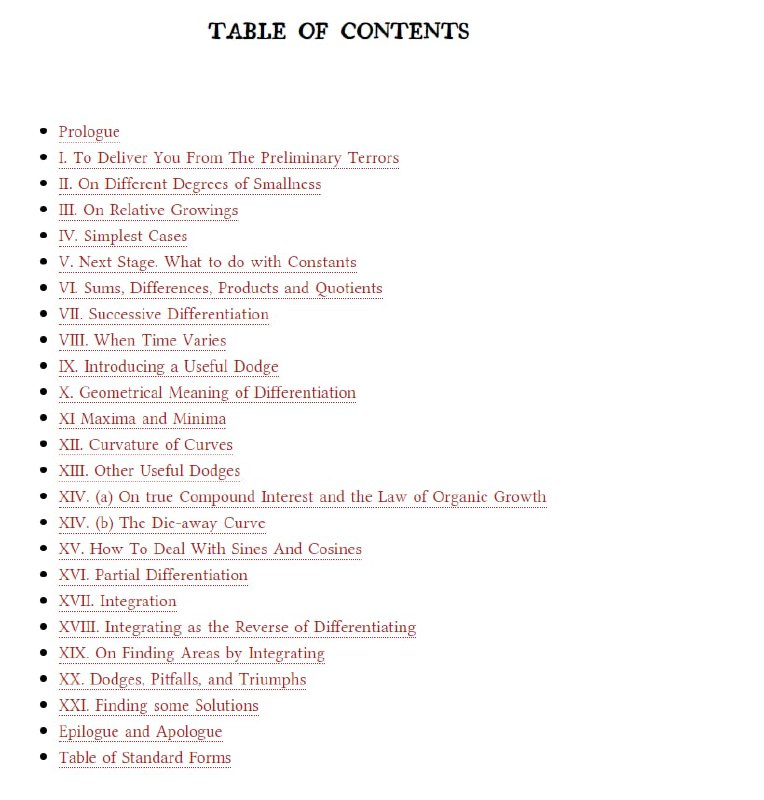 TABLE OF CONTENTS

- Prologue
- I. To Deliver You From The Preliminary Terrors
- II. On Different Degrees of Smallness
- III. On Relative Growings
- IV. Simplest Cases
- V. Next Stage. What to do with Constants
- VI. Sums, Differences, Products and Quotients
- VII. Successive Differentiation
- VIII. When Time Varies
- IX. Introducing a Useful Dodge
- X. Geometrical Meaning of Differentiation
- XI Maxima and Minima
- XII. Curvature of Curves
- XIII. Other Useful Dodges
- XIV. (a) On true Compound Interest and the Law of Organic Growth
- XIV. (b) The Die-away Curve
- XV. How To Deal With Sines And Cosines
- XVI. Partial Differentiation
- XVII. Integration
- XVIII. Integrating as the Reverse of Differentiating
- XIX. On Finding Areas by Integrating
- XX. Dodges, Pitfalls, and Triumphs
- XXI. Finding some Solutions
- Epilogue and Apologue
- Table of Standard Forms